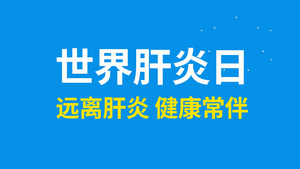 世界肝炎日

远离肝炎 健康常伴